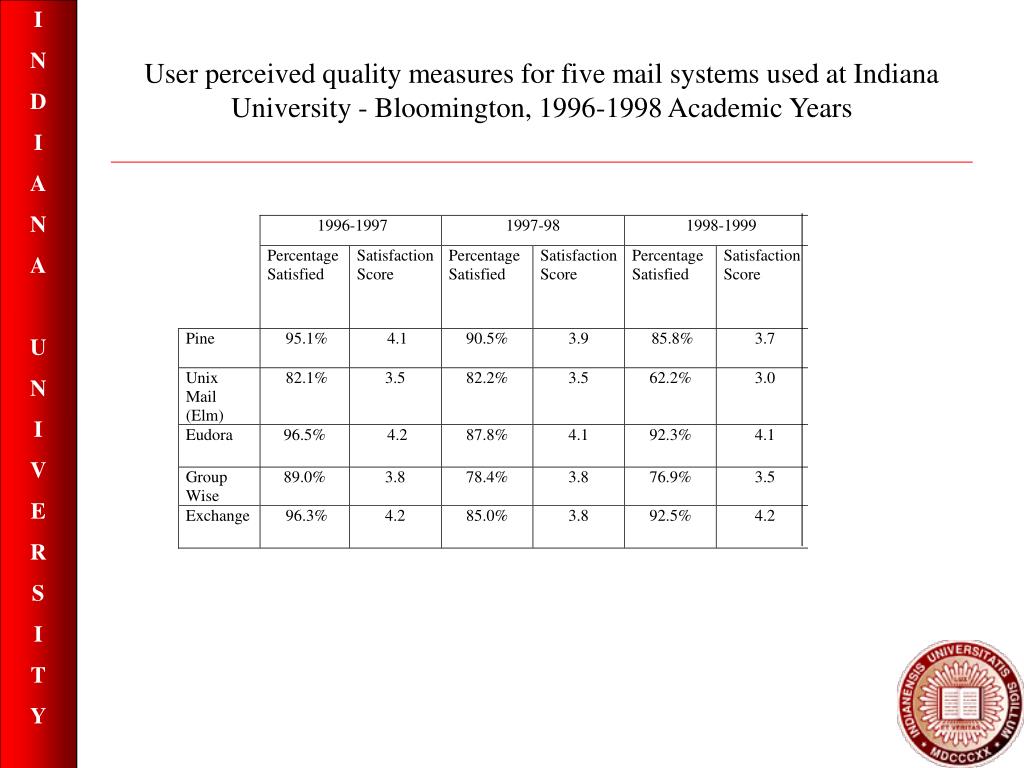 I
N
D
I
A
N
A

U
N
I
V
E
R
S
I
T
Y

User perceived quality measures for five mail systems used at Indiana University - Bloomington, 1996-1998 Academic Years

| | 1996-1997 | | 1997-98 | | 1998-1999 | |
|---|---|---|---|---|---|---|
| | Percentage Satisfied | Satisfaction Score | Percentage Satisfied | Satisfaction Score | Percentage Satisfied | Satisfaction Score |
| Pine | 95.1% | 4.1 | 90.5% | 3.9 | 85.8% | 3.7 |
| Unix Mail (Elm) | 82.1% | 3.5 | 82.2% | 3.5 | 62.2% | 3.0 |
| Eudora | 96.5% | 4.2 | 87.8% | 4.1 | 92.3% | 4.1 |
| Group Wise | 89.0% | 3.8 | 78.4% | 3.8 | 76.9% | 3.5 |
| Exchange | 96.3% | 4.2 | 85.0% | 3.8 | 92.5% | 4.2 |

INDIANENSIS UNIVERSITATIS SIGILLUM
LUX ET VERITAS
MDCCCXX